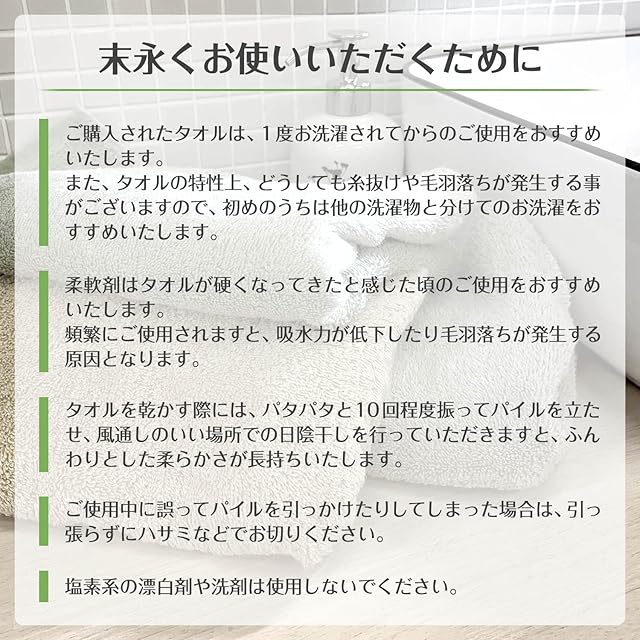 末永くお使いいただくために

ご購入されたタオルは、1度お洗濯されてからのご使用をおすすめいたします。
また、タオルの特性上、どうしても糸抜けや毛羽落ちが発生する事がございますので、初めのうちは他の洗濯物と分けてのお洗濯をおすすめいたします。

柔軟剤はタオルが硬くなってきたと感じた頃のご使用をおすすめいたします。
頻繁にご使用されますと、吸水力が低下したり毛羽落ちが発生する原因となります。

タオルを乾かす際には、パタパタと10回程度振ってパイルを立たせ、風通しのいい場所での日陰干しを行っていただきますと、ふんわりとした柔らかさが長持ちいたします。

ご使用中に誤ってパイルを引っかけたりしてしまった場合は、引っ張らずにハサミなどでお切りください。

塩素系の漂白剤や洗剤は使用しないでください。